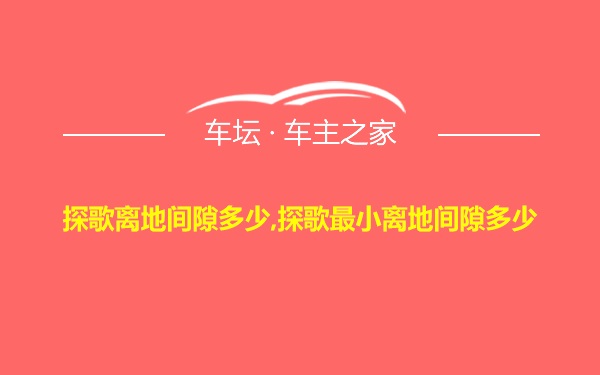 车坛 · 车主之家

探歌离地间隙多少,探歌最小离地间隙多少